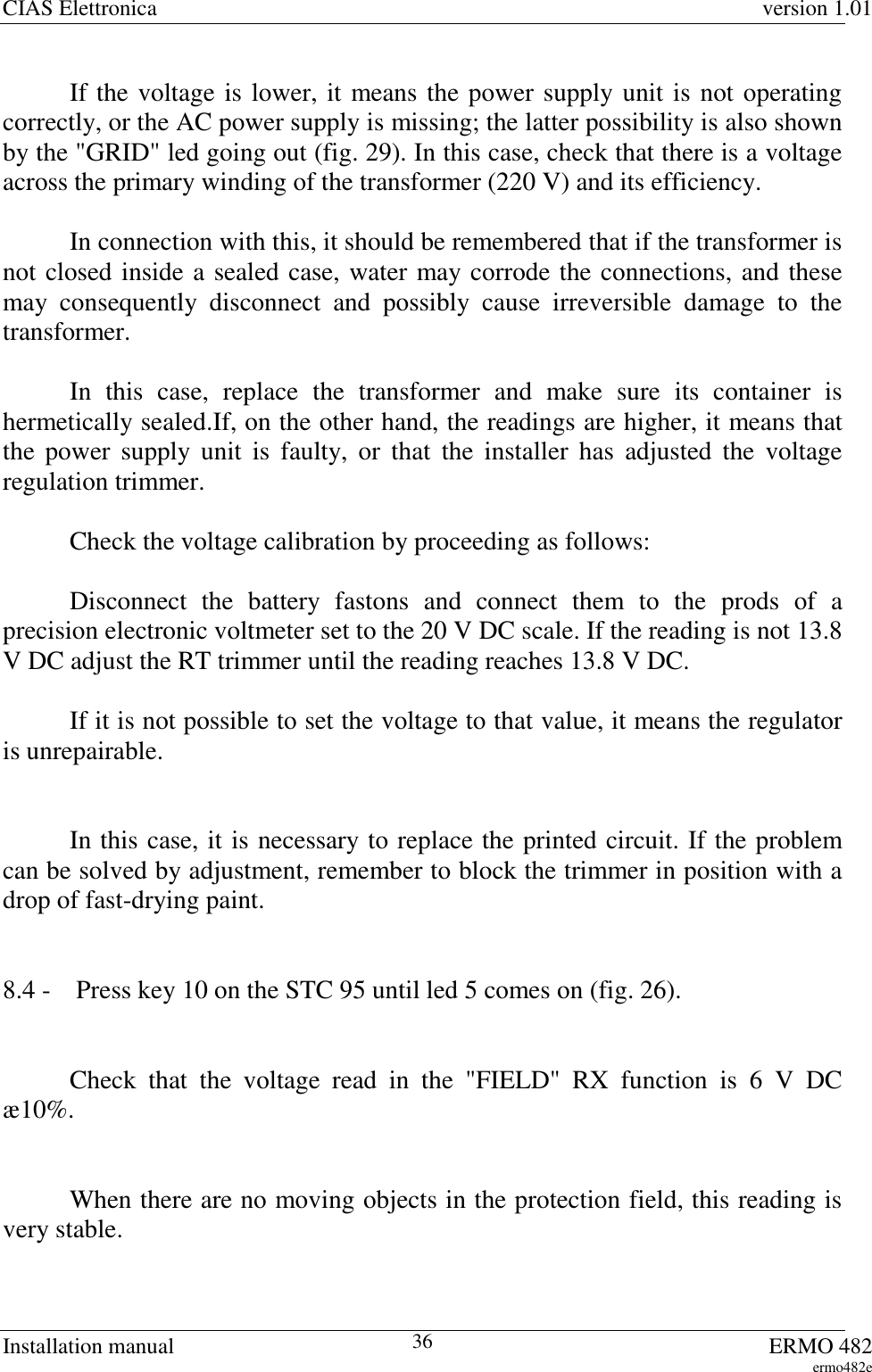 CIAS Elettronica version 1.01

If the voltage is lower, it means the power supply unit is not operating correctly, or the AC power supply is missing; the latter possibility is also shown by the "GRID" led going out (fig. 29). In this case, check that there is a voltage across the primary winding of the transformer (220 V) and its efficiency.

In connection with this, it should be remembered that if the transformer is not closed inside a sealed case, water may corrode the connections, and these may consequently disconnect and possibly cause irreversible damage to the transformer.

In this case, replace the transformer and make sure its container is hermetically sealed.If, on the other hand, the readings are higher, it means that the power supply unit is faulty, or that the installer has adjusted the voltage regulation trimmer.

Check the voltage calibration by proceeding as follows:

Disconnect the battery fastons and connect them to the prods of a precision electronic voltmeter set to the 20 V DC scale. If the reading is not 13.8 V DC adjust the RT trimmer until the reading reaches 13.8 V DC.

If it is not possible to set the voltage to that value, it means the regulator is unrepairable.

In this case, it is necessary to replace the printed circuit. If the problem can be solved by adjustment, remember to block the trimmer in position with a drop of fast-drying paint.

8.4 - Press key 10 on the STC 95 until led 5 comes on (fig. 26).

Check that the voltage read in the "FIELD" RX function is 6 V DC æ10%.

When there are no moving objects in the protection field, this reading is very stable.

Installation manual 36 ERMO 482
ermo482e